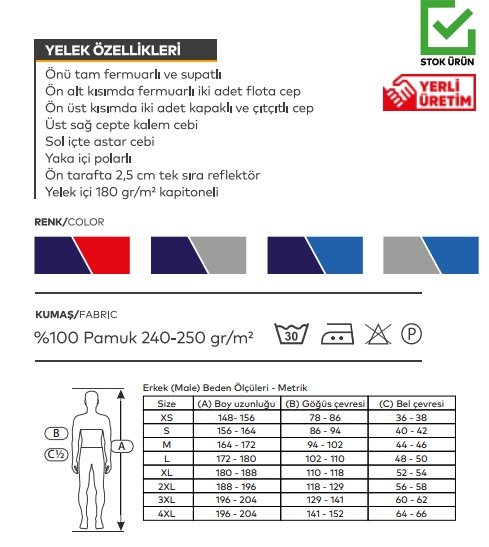 STOK ÜRÜN

YERLİ ÜRETİM

YELEK ÖZELLİKLERİ

Önü tam fermuarlı ve supatlı
Ön alt kısımda fermuarlı iki adet flota cep
Ön üst kısımda iki adet kapaklı ve çıtçıtlı cep
Üst sağ cepte kalem cebi
Sol içte astar cebi
Yaka içi polarlı
Ön tarafta 2,5 cm tek sıra reflektör
Yelek içi 180 gr/m² kapitoneli

RENK/COLOR

KUMAŞ/FABRIC

%100 Pamuk 240-250 gr/m²

30

P

B

C½

A

Erkek (Male) Beden Ölçüleri - Metrik

| Size | (A) Boy uzunluğu | (B) Göğüs çevresi | (C) Bel çevresi |
|---|---|---|---|
| XS | 148- 156 | 78 - 86 | 36 - 38 |
| S | 156 - 164 | 86 - 94 | 40 - 42 |
| M | 164 - 172 | 94 - 102 | 44 - 46 |
| L | 172 - 180 | 102 - 110 | 48 - 50 |
| XL | 180 - 188 | 110 - 118 | 52 - 54 |
| 2XL | 188 - 196 | 118 - 129 | 56 - 58 |
| 3XL | 196 - 204 | 129 - 141 | 60 - 62 |
| 4XL | 196 - 204 | 141 - 152 | 64 - 66 |